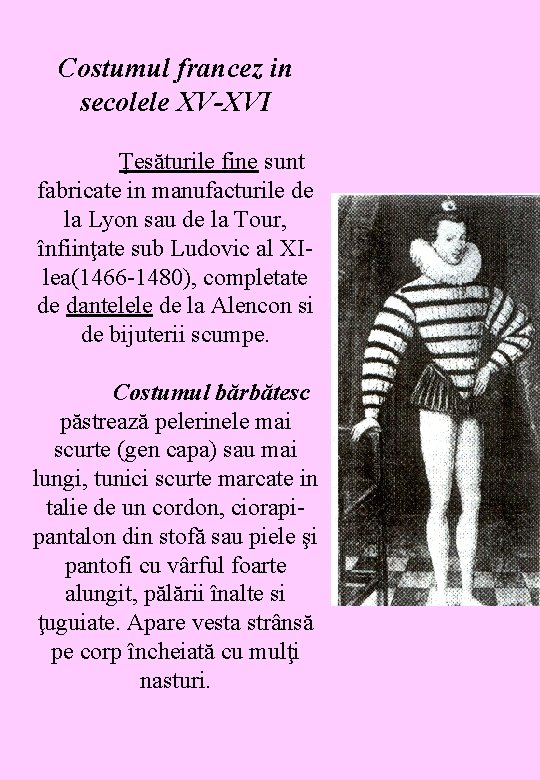 Costumul francez in secolele XV-XVI

Ţesăturile fine sunt fabricate in manufacturile de la Lyon sau de la Tour, înfiinţate sub Ludovic al XI-lea(1466-1480), completate de dantelele de la Alencon si de bijuterii scumpe.

Costumul bărbătesc păstrează pelerinele mai scurte (gen capa) sau mai lungi, tunici scurte marcate in talie de un cordon, ciorapi-pantalon din stofă sau piele şi pantofi cu vârful foarte alungit, pălării înalte si ţuguiate. Apare vesta strânsă pe corp încheiată cu mulţi nasturi.